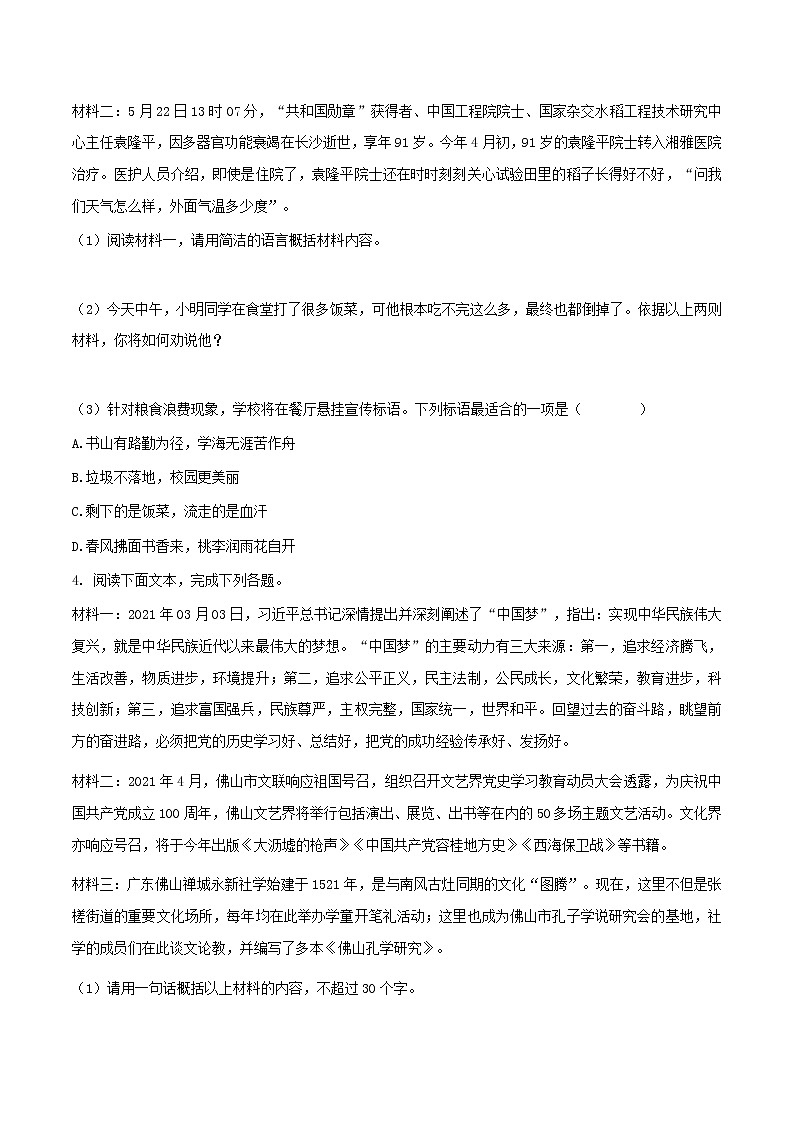 材料二：5月22日13时07分，“共和国勋章”获得者、中国工程院院士、国家杂交水稻工程技术研究中心主任袁隆平，因多器官功能衰竭在长沙逝世，享年91岁。今年4月初，91岁的袁隆平院士转入湘雅医院治疗。医护人员介绍，即使是住院了，袁隆平院士还在时时刻刻关心试验田里的稻子长得好不好，“问我们天气怎么样，外面气温多少度”。

（1）阅读材料一，请用简洁的语言概括材料内容。

（2）今天中午，小明同学在食堂打了很多饭菜，可他根本吃不完这么多，最终也都倒掉了。依据以上两则材料，你将如何劝说他？

（3）针对粮食浪费现象，学校将在餐厅悬挂宣传标语。下列标语最适合的一项是（　　）

A.书山有路勤为径，学海无涯苦作舟

B.垃圾不落地，校园更美丽

C.剩下的是饭菜，流走的是血汗

D.春风拂面书香来，桃李润雨花自开

4. 阅读下面文本，完成下列各题。

材料一：2021年03月03日，习近平总书记深情提出并深刻阐述了“中国梦”，指出：实现中华民族伟大复兴，就是中华民族近代以来最伟大的梦想。“中国梦”的主要动力有三大来源：第一，追求经济腾飞，生活改善，物质进步，环境提升；第二，追求公平正义，民主法制，公民成长，文化繁荣，教育进步，科技创新；第三，追求富国强兵，民族尊严，主权完整，国家统一，世界和平。回望过去的奋斗路，眺望前方的奋进路，必须把党的历史学习好、总结好，把党的成功经验传承好、发扬好。

材料二：2021年4月，佛山市文联响应祖国号召，组织召开文艺界党史学习教育动员大会透露，为庆祝中国共产党成立100周年，佛山文艺界将举行包括演出、展览、出书等在内的50多场主题文艺活动。文化界亦响应号召，将于今年出版《大沥墟的枪声》《中国共产党容桂地方史》《西海保卫战》等书籍。

材料三：广东佛山禅城永新社学始建于1521年，是与南风古灶同期的文化“图腾”。现在，这里不但是张槎街道的重要文化场所，每年均在此举办学童开笔礼活动；这里也成为佛山市孔子学说研究会的基地，社学的成员们在此谈文论教，并编写了多本《佛山孔学研究》。

（1）请用一句话概括以上材料的内容，不超过30个字。